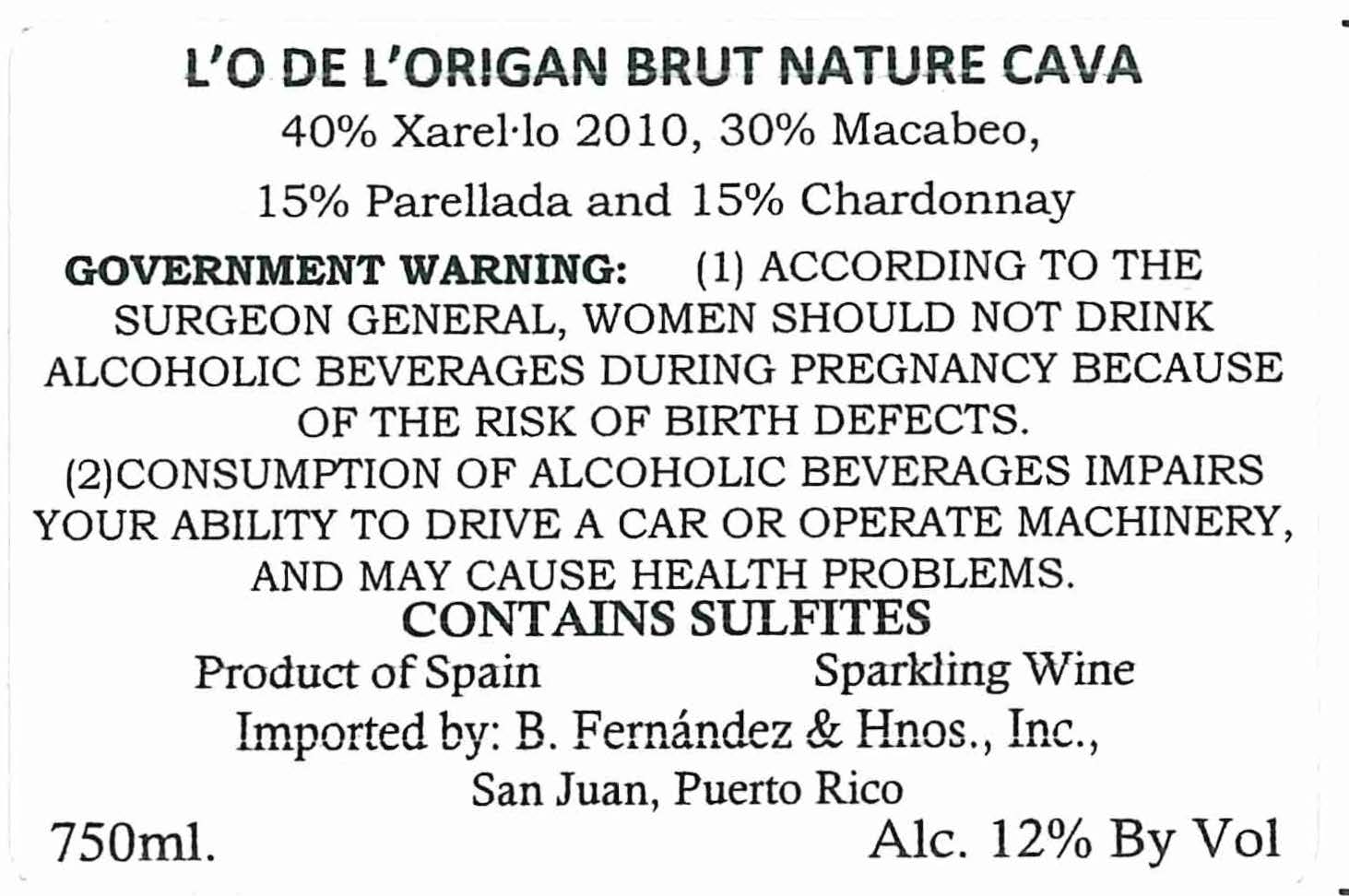 L'O DE L'ORIGAN BRUT NATURE CAVA

40% Xarel·lo 2010, 30% Macabeo,

15% Parellada and 15% Chardonnay

GOVERNMENT WARNING: (1) ACCORDING TO THE SURGEON GENERAL, WOMEN SHOULD NOT DRINK ALCOHOLIC BEVERAGES DURING PREGNANCY BECAUSE OF THE RISK OF BIRTH DEFECTS. (2)CONSUMPTION OF ALCOHOLIC BEVERAGES IMPAIRS YOUR ABILITY TO DRIVE A CAR OR OPERATE MACHINERY, AND MAY CAUSE HEALTH PROBLEMS.

CONTAINS SULFITES

Product of Spain Sparkling Wine

Imported by: B. Fernández & Hnos., Inc.,

San Juan, Puerto Rico

750ml. Alc. 12% By Vol